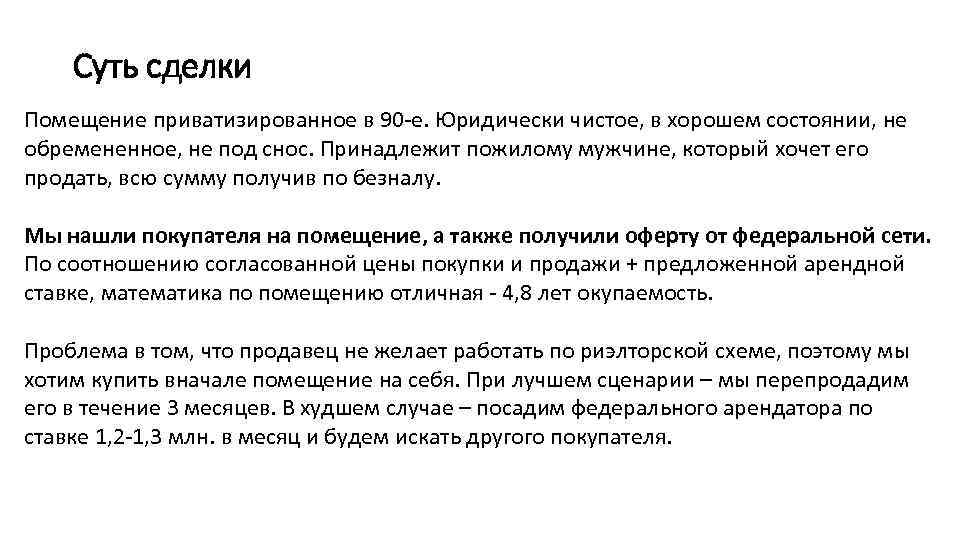 Суть сделки

Помещение приватизированное в 90-е. Юридически чистое, в хорошем состоянии, не обремененное, не под снос. Принадлежит пожилому мужчине, который хочет его продать, всю сумму получив по безналу.

Мы нашли покупателя на помещение, а также получили оферту от федеральной сети. По соотношению согласованной цены покупки и продажи + предложенной арендной ставке, математика по помещению отличная - 4,8 лет окупаемость.

Проблема в том, что продавец не желает работать по риэлторской схеме, поэтому мы хотим купить вначале помещение на себя. При лучшем сценарии – мы перепродадим его в течение 3 месяцев. В худшем случае – посадим федерального арендатора по ставке 1,2-1,3 млн. в месяц и будем искать другого покупателя.